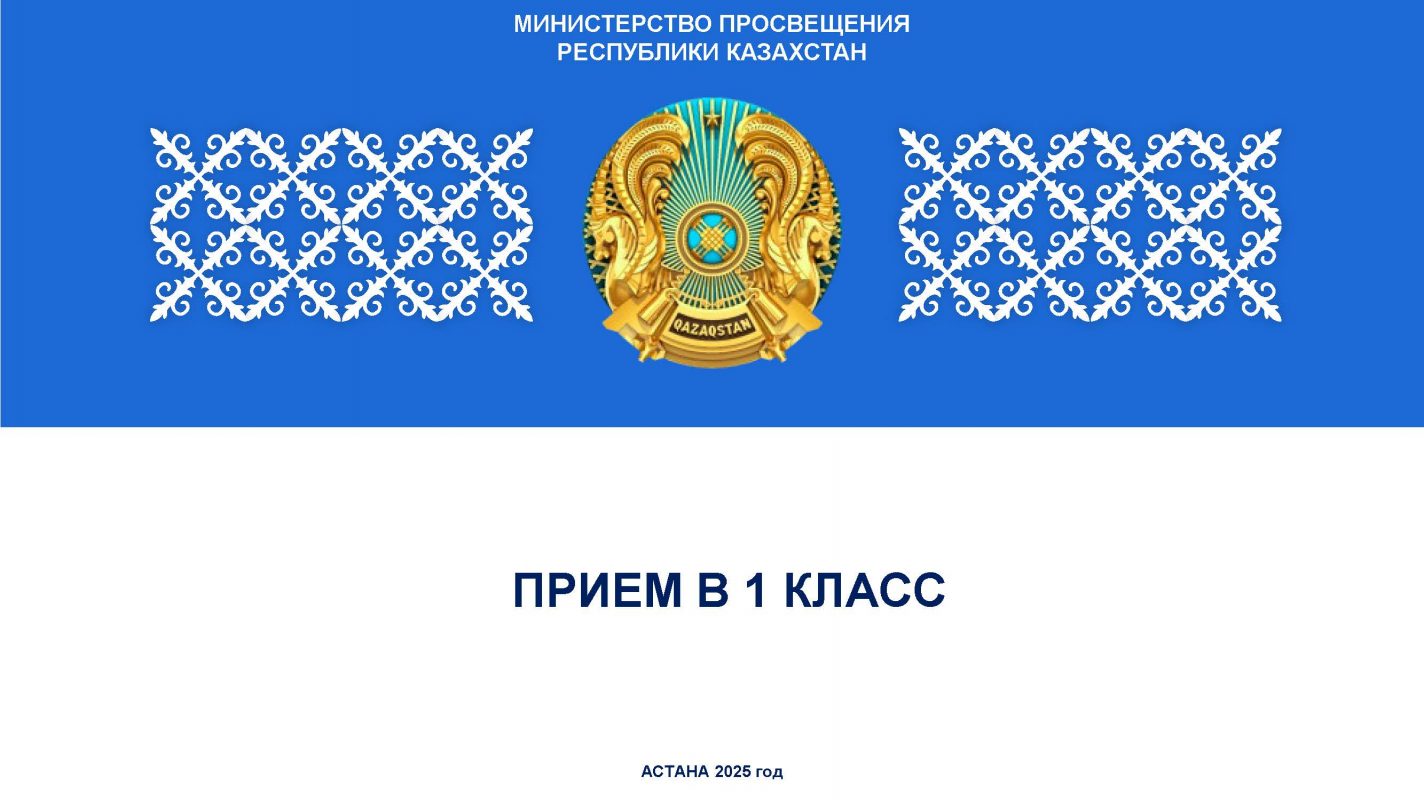 МИНИСТЕРСТВО ПРОСВЕЩЕНИЯ
РЕСПУБЛИКИ КАЗАХСТАН

QAZAQSTAN

ПРИЕМ В 1 КЛАСС

АСТАНА 2025 год